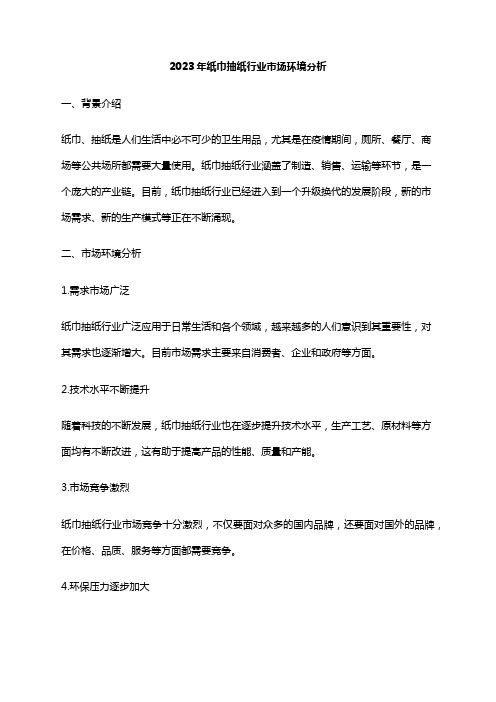 2023年纸巾抽纸行业市场环境分析

一、背景介绍

纸巾、抽纸是人们生活中必不可少的卫生用品，尤其是在疫情期间，厕所、餐厅、商场等公共场所都需要大量使用。纸巾抽纸行业涵盖了制造、销售、运输等环节，是一个庞大的产业链。目前，纸巾抽纸行业已经进入到一个升级换代的发展阶段，新的市场需求、新的生产模式等正在不断涌现。

二、市场环境分析

1.需求市场广泛

纸巾抽纸行业广泛应用于日常生活和各个领域，越来越多的人们意识到其重要性，对其需求也逐渐增大。目前市场需求主要来自消费者、企业和政府等方面。

2.技术水平不断提升

随着科技的不断发展，纸巾抽纸行业也在逐步提升技术水平，生产工艺、原材料等方面均有不断改进，这有助于提高产品的性能、质量和产能。

3.市场竞争激烈

纸巾抽纸行业市场竞争十分激烈，不仅要面对众多的国内品牌，还要面对国外的品牌，在价格、品质、服务等方面都需要竞争。

4.环保压力逐步加大